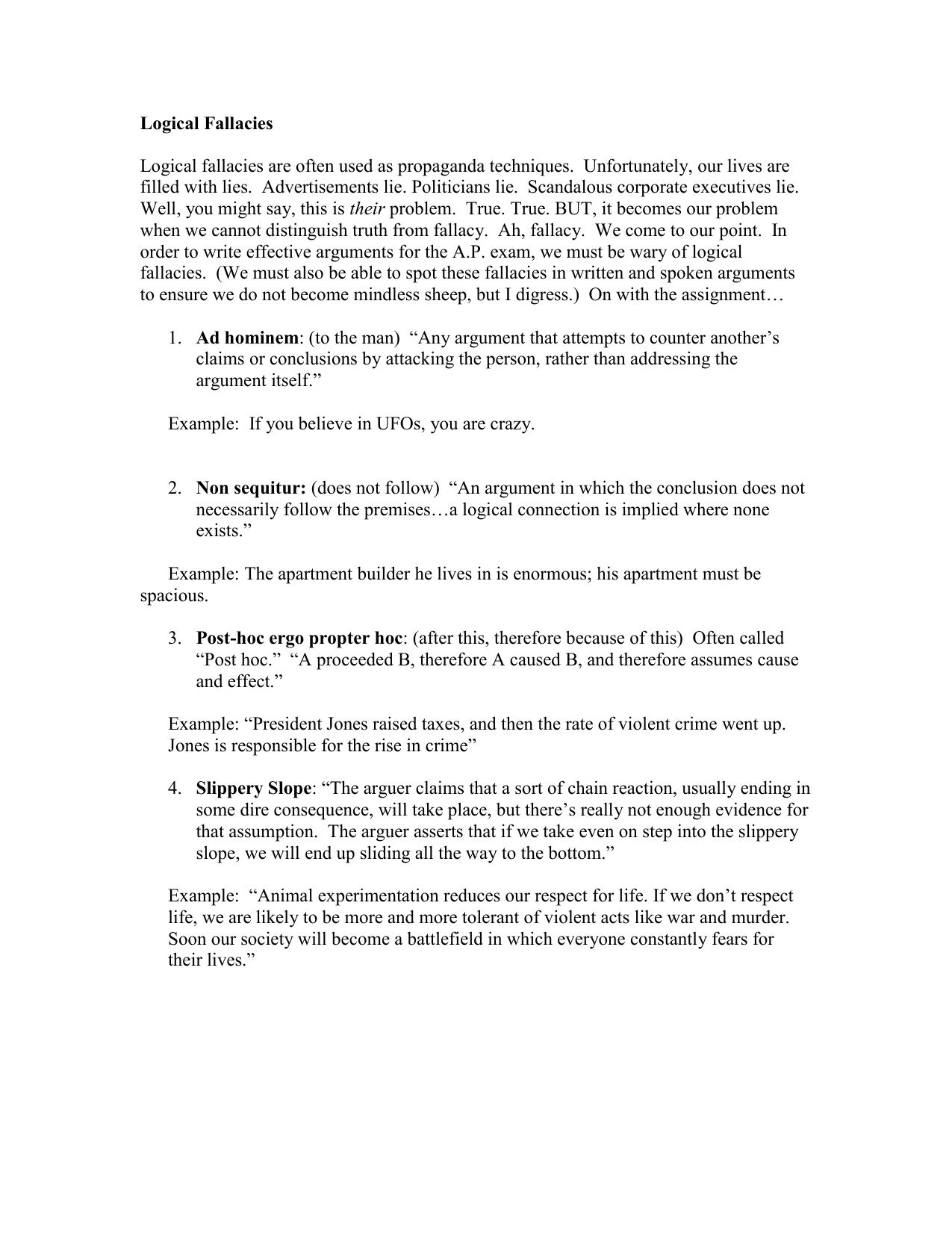 Logical Fallacies

Logical fallacies are often used as propaganda techniques. Unfortunately, our lives are filled with lies. Advertisements lie. Politicians lie. Scandalous corporate executives lie. Well, you might say, this is their problem. True. True. BUT, it becomes our problem when we cannot distinguish truth from fallacy. Ah, fallacy. We come to our point. In order to write effective arguments for the A.P. exam, we must be wary of logical fallacies. (We must also be able to spot these fallacies in written and spoken arguments to ensure we do not become mindless sheep, but I digress.) On with the assignment…

1. Ad hominem: (to the man) “Any argument that attempts to counter another’s claims or conclusions by attacking the person, rather than addressing the argument itself.”

Example: If you believe in UFOs, you are crazy.

2. Non sequitur: (does not follow) “An argument in which the conclusion does not necessarily follow the premises…a logical connection is implied where none exists.”

Example: The apartment builder he lives in is enormous; his apartment must be spacious.

3. Post-hoc ergo propter hoc: (after this, therefore because of this) Often called “Post hoc.” “A proceeded B, therefore A caused B, and therefore assumes cause and effect.”

Example: “President Jones raised taxes, and then the rate of violent crime went up. Jones is responsible for the rise in crime”

4. Slippery Slope: “The arguer claims that a sort of chain reaction, usually ending in some dire consequence, will take place, but there’s really not enough evidence for that assumption. The arguer asserts that if we take even on step into the slippery slope, we will end up sliding all the way to the bottom.”

Example: “Animal experimentation reduces our respect for life. If we don’t respect life, we are likely to be more and more tolerant of violent acts like war and murder. Soon our society will become a battlefield in which everyone constantly fears for their lives.”